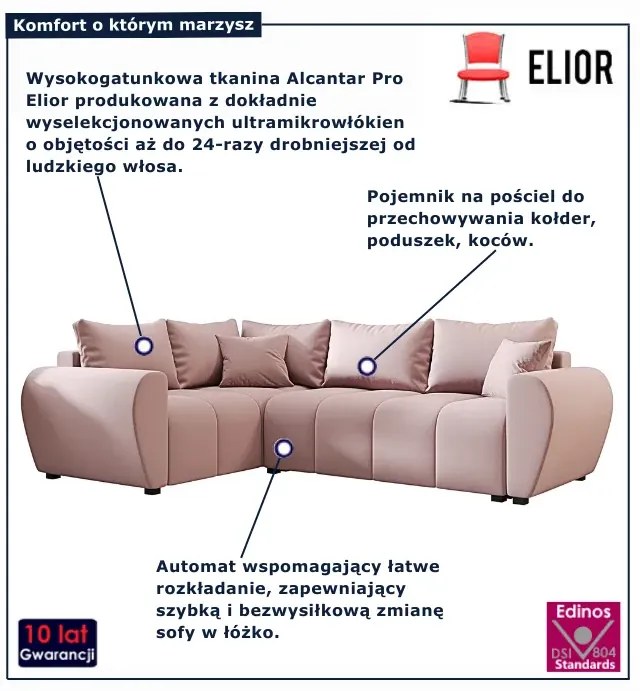 Komfort o którym marzysz

ELIOR

Wysokogatunkowa tkanina Alcantar Pro Elior produkowana z dokładnie wyselekcjonowanych ultramikrowłókien o objętości aż do 24-razy drobniejszej od ludzkiego włosa.

Pojemnik na pościel do przechowywania kołder, poduszek, koców.

Automat wspomagający łatwe rozkładanie, zapewniający szybką i bezwysiłkową zmianę sofy w łóżko.

10 lat
Gwarancji

Edinos
DSI 804
Standards